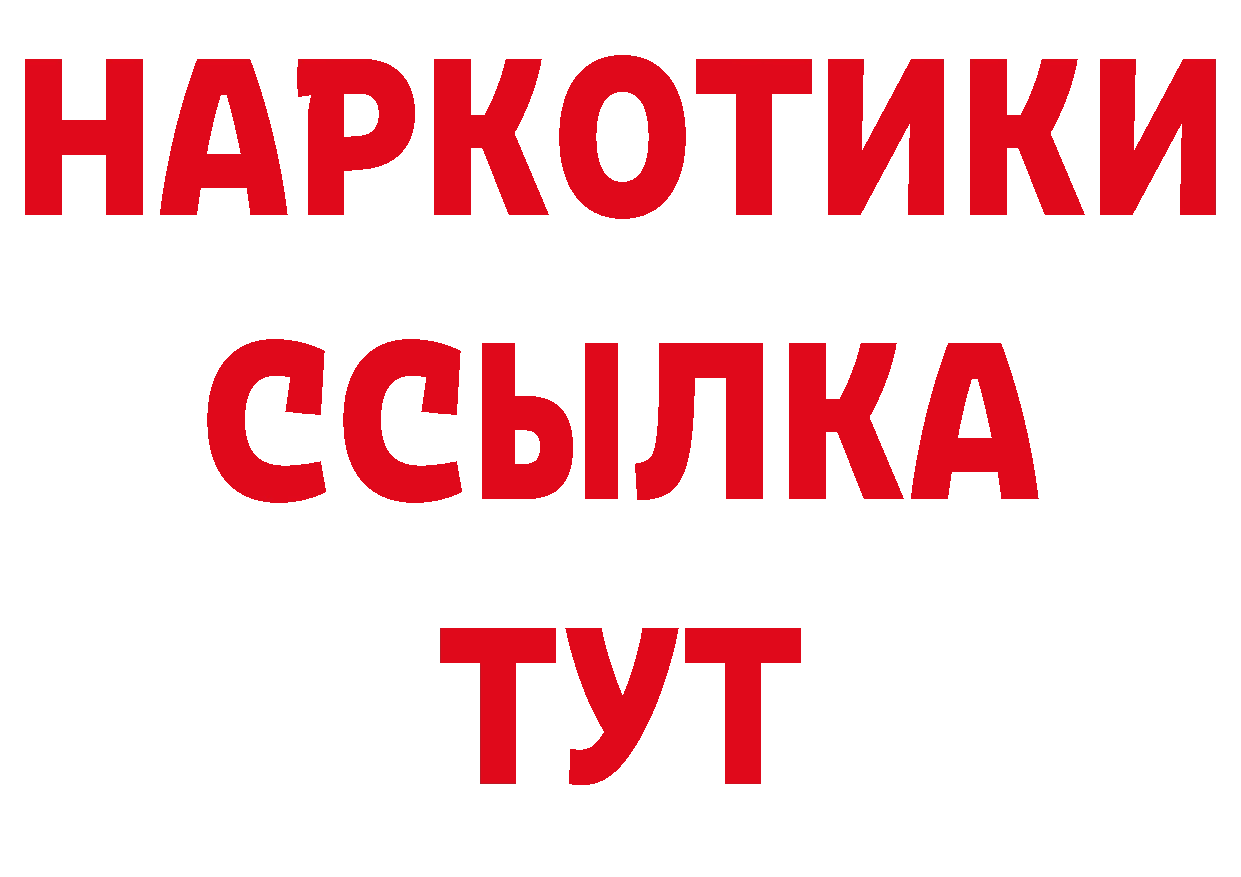 НАРКОТИКИ
ССЫЛКА
ТУТ